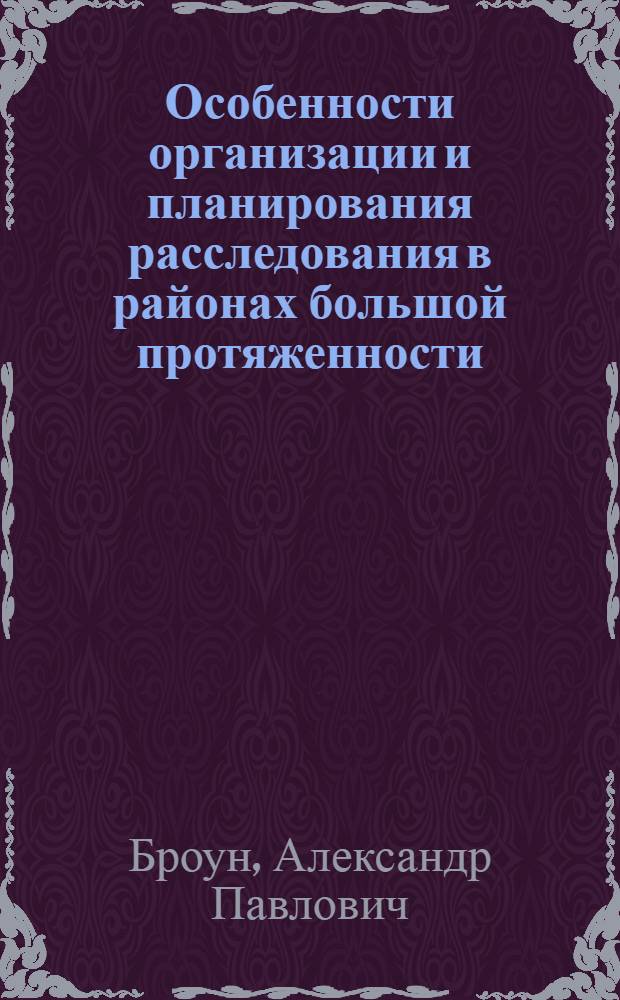 Особенности организации и планирования расследования в районах большой протяженности

Броун, Александр Павлович